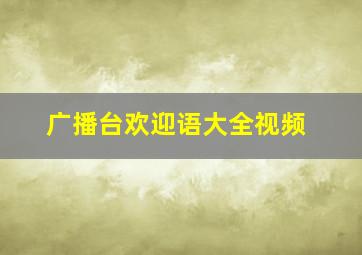 广播台欢迎语大全视频